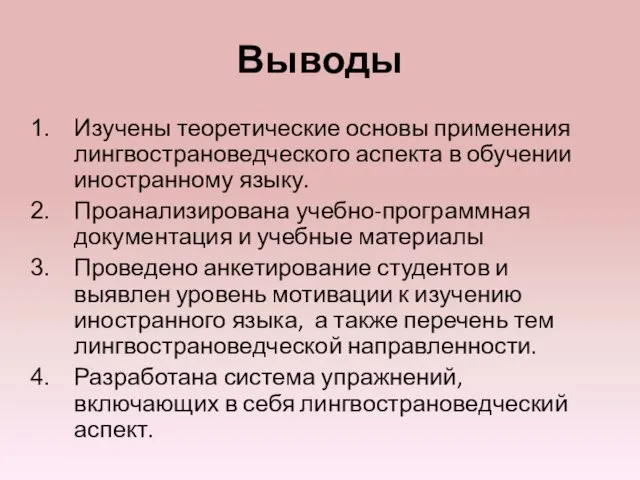 Выводы

1. Изучены теоретические основы применения лингвострановедческого аспекта в обучении иностранному языку.
2. Проанализирована учебно-программная документация и учебные материалы
3. Проведено анкетирование студентов и выявлен уровень мотивации к изучению иностранного языка, а также перечень тем лингвострановедческой направленности.
4. Разработана система упражнений, включающих в себя лингвострановедческий аспект.